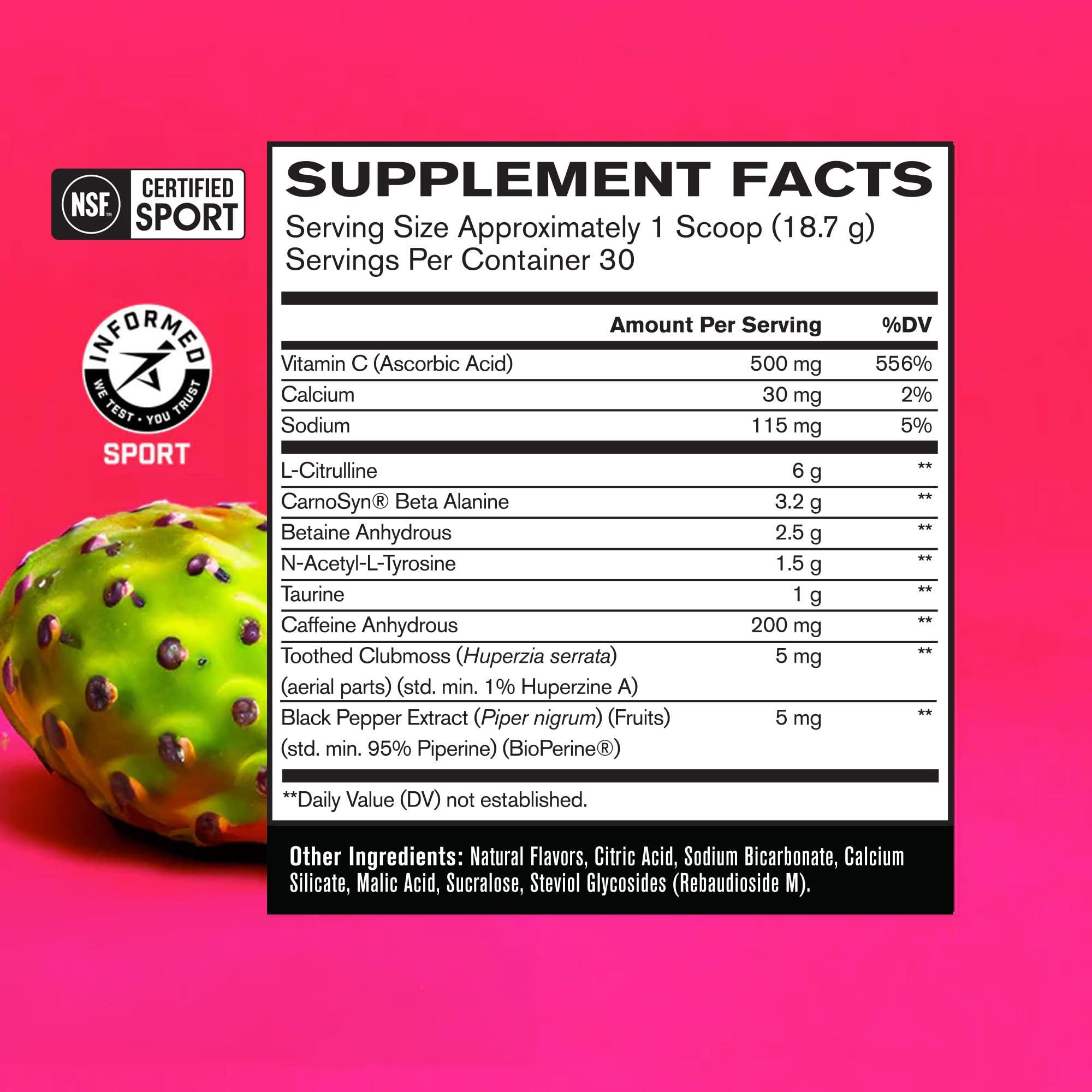 NSF™ CERTIFIED SPORT

INFORMED
WE TEST · YOU TRUST
SPORT

SUPPLEMENT FACTS
Serving Size Approximately 1 Scoop (18.7 g)
Servings Per Container 30

| | Amount Per Serving | %DV |
|---|---|---|
| Vitamin C (Ascorbic Acid) | 500 mg | 556% |
| Calcium | 30 mg | 2% |
| Sodium | 115 mg | 5% |
| L-Citrulline | 6 g | ** |
| CarnoSyn® Beta Alanine | 3.2 g | ** |
| Betaine Anhydrous | 2.5 g | ** |
| N-Acetyl-L-Tyrosine | 1.5 g | ** |
| Taurine | 1 g | ** |
| Caffeine Anhydrous | 200 mg | ** |
| Toothed Clubmoss (Huperzia serrata) (aerial parts) (std. min. 1% Huperzine A) | 5 mg | ** |
| Black Pepper Extract (Piper nigrum) (Fruits) (std. min. 95% Piperine) (BioPerine®) | 5 mg | ** |

**Daily Value (DV) not established.

Other Ingredients: Natural Flavors, Citric Acid, Sodium Bicarbonate, Calcium Silicate, Malic Acid, Sucralose, Steviol Glycosides (Rebaudioside M).